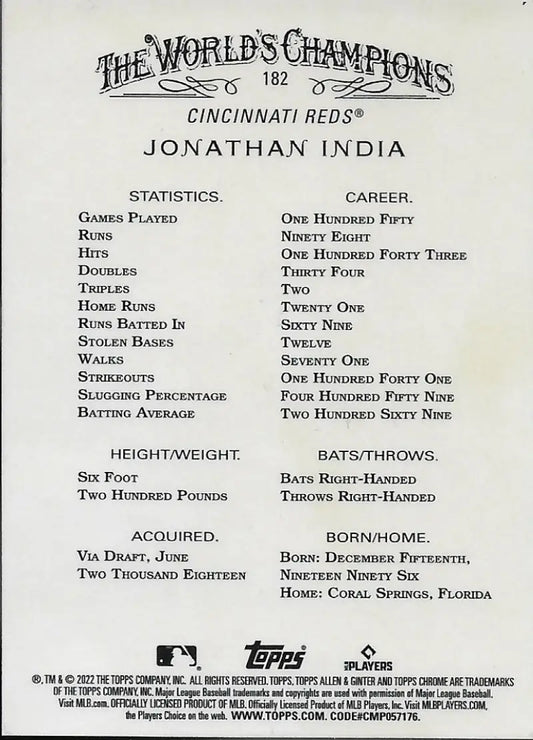 THE WORLD'S CHAMPIONS
182
CINCINNATI REDS®
JONATHAN INDIA

| STATISTICS. | CAREER. |
|---|---|
| Games Played | One Hundred Fifty |
| Runs | Ninety Eight |
| Hits | One Hundred Forty Three |
| Doubles | Thirty Four |
| Triples | Two |
| Home Runs | Twenty One |
| Runs Batted In | Sixty Nine |
| Stolen Bases | Twelve |
| Walks | Seventy One |
| Strikeouts | One Hundred Forty One |
| Slugging Percentage | Four Hundred Fifty Nine |
| Batting Average | Two Hundred Sixty Nine |

HEIGHT/WEIGHT.
Six Foot
Two Hundred Pounds

BATS/THROWS.
Bats Right-Handed
Throws Right-Handed

ACQUIRED.
Via Draft, June
Two Thousand Eighteen

BORN/HOME.
Born: December Fifteenth, Nineteen Ninety Six
Home: Coral Springs, Florida

topps
PLAYERS

®, TM & © 2022 THE TOPPS COMPANY, INC. ALL RIGHTS RESERVED. TOPPS, TOPPS ALLEN & GINTER AND TOPPS CHROME ARE TRADEMARKS OF THE TOPPS COMPANY, INC. Major League Baseball trademarks and copyrights are used with permission of Major League Baseball. Visit MLB.com. OFFICIALLY LICENSED PRODUCT OF MLB. Officially Licensed Product of MLB Players, Inc. Visit MLBPLAYERS.COM, the Players Choice on the web. WWW.TOPPS.COM. CODE#CMP057176.